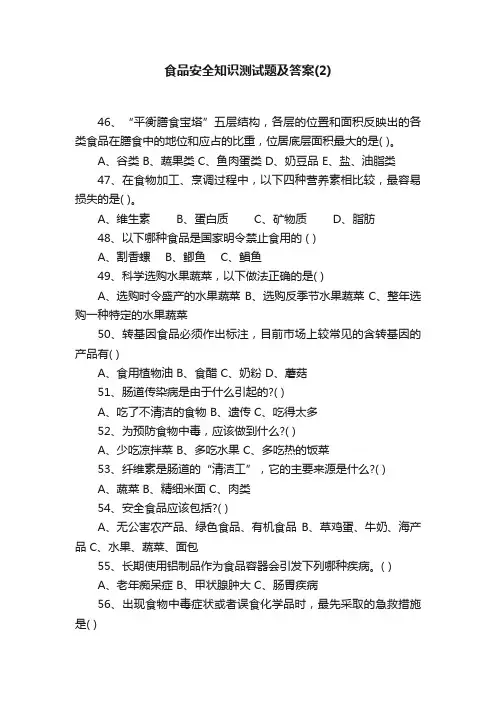 食品安全知识测试题及答案(2)

46、“平衡膳食宝塔”五层结构，各层的位置和面积反映出的各类食品在膳食中的地位和应占的比重，位居底层面积最大的是( )。

A、谷类 B、蔬果类 C、鱼肉蛋类 D、奶豆品 E、盐、油脂类

47、在食物加工、烹调过程中，以下四种营养素相比较，最容易损失的是( )。

A、维生素　B、蛋白质　C、矿物质　D、脂肪

48、以下哪种食品是国家明令禁止食用的 ( )

A、割香螺　B、鲫鱼　C、鲳鱼

49、科学选购水果蔬菜，以下做法正确的是( )

A、选购时令盛产的水果蔬菜 B、选购反季节水果蔬菜 C、整年选购一种特定的水果蔬菜

50、转基因食品必须作出标注，目前市场上较常见的含转基因的产品有( )

A、食用植物油 B、食醋 C、奶粉 D、蘑菇

51、肠道传染病是由于什么引起的?( )

A、吃了不清洁的食物 B、遗传 C、吃得太多

52、为预防食物中毒，应该做到什么?( )

A、少吃凉拌菜 B、多吃水果 C、多吃热的饭菜

53、纤维素是肠道的“清洁工”，它的主要来源是什么?( )

A、蔬菜 B、精细米面 C、肉类

54、安全食品应该包括?( )

A、无公害农产品、绿色食品、有机食品 B、草鸡蛋、牛奶、海产品 C、水果、蔬菜、面包

55、长期使用铝制品作为食品容器会引发下列哪种疾病。( )

A、老年痴呆症 B、甲状腺肿大 C、肠胃疾病

56、出现食物中毒症状或者误食化学品时，最先采取的急救措施是( )